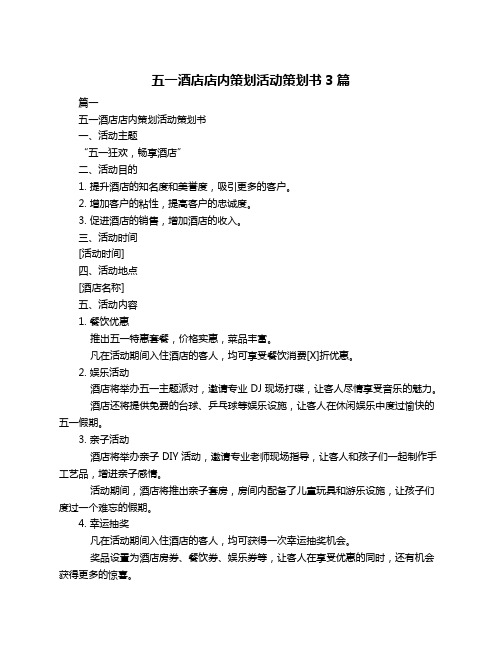 五一酒店店内策划活动策划书 3 篇

篇一

五一酒店店内策划活动策划书

一、活动主题

“五一狂欢，畅享酒店”

二、活动目的

1. 提升酒店的知名度和美誉度，吸引更多的客户。

2. 增加客户的粘性，提高客户的忠诚度。

3. 促进酒店的销售，增加酒店的收入。

三、活动时间

[活动时间]

四、活动地点

[酒店名称]

五、活动内容

1. 餐饮优惠

推出五一特惠套餐，价格实惠，菜品丰富。

凡在活动期间入住酒店的客人，均可享受餐饮消费[X]折优惠。

2. 娱乐活动

酒店将举办五一主题派对，邀请专业 DJ 现场打碟，让客人尽情享受音乐的魅力。

酒店还将提供免费的台球、乒乓球等娱乐设施，让客人在休闲娱乐中度过愉快的五一假期。

3. 亲子活动

酒店将举办亲子 DIY 活动，邀请专业老师现场指导，让客人和孩子们一起制作手工艺品，增进亲子感情。

活动期间，酒店将推出亲子套房，房间内配备了儿童玩具和游乐设施，让孩子们度过一个难忘的假期。

4. 幸运抽奖

凡在活动期间入住酒店的客人，均可获得一次幸运抽奖机会。

奖品设置为酒店房券、餐饮券、娱乐券等，让客人在享受优惠的同时，还有机会获得更多的惊喜。